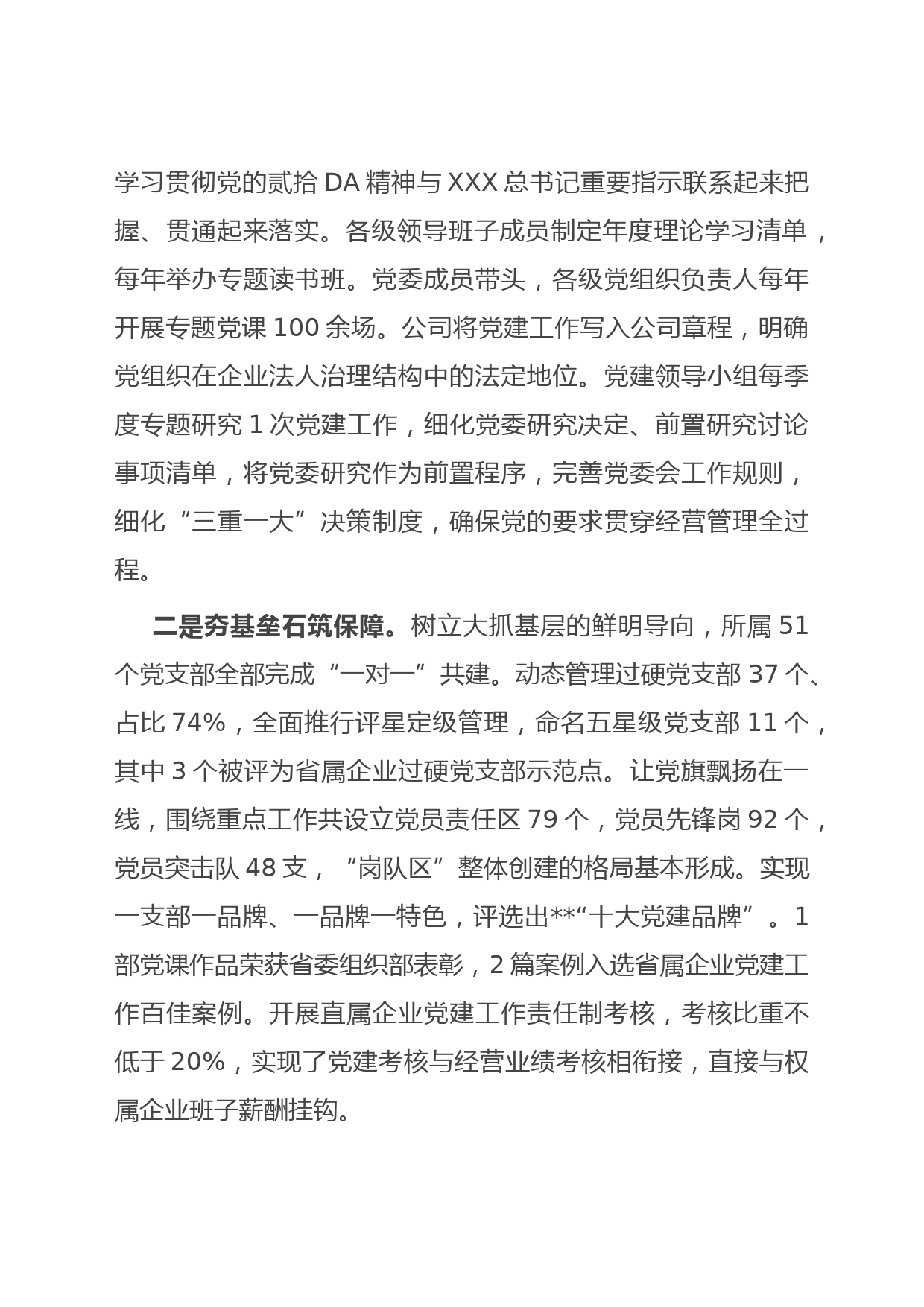 学习贯彻党的贰拾DA精神与XXX总书记重要指示联系起来把握、贯通起来落实。各级领导班子成员制定年度理论学习清单，每年举办专题读书班。党委成员带头，各级党组织负责人每年开展专题党课100余场。公司将党建工作写入公司章程，明确党组织在企业法人治理结构中的法定地位。党建领导小组每季度专题研究1次党建工作，细化党委研究决定、前置研究讨论事项清单，将党委研究作为前置程序，完善党委会工作规则，细化“三重一大”决策制度，确保党的要求贯穿经营管理全过程。

二是夯基垒石筑保障。树立大抓基层的鲜明导向，所属51个党支部全部完成“一对一”共建。动态管理过硬党支部37个、占比74%，全面推行评星定级管理，命名五星级党支部11个，其中3个被评为省属企业过硬党支部示范点。让党旗飘扬在一线，围绕重点工作共设立党员责任区79个，党员先锋岗92个，党员突击队48支，“岗队区”整体创建的格局基本形成。实现一支部一品牌、一品牌一特色，评选出**“十大党建品牌”。1部党课作品荣获省委组织部表彰，2篇案例入选省属企业党建工作百佳案例。开展直属企业党建工作责任制考核，考核比重不低于20%，实现了党建考核与经营业绩考核相衔接，直接与权属企业班子薪酬挂钩。